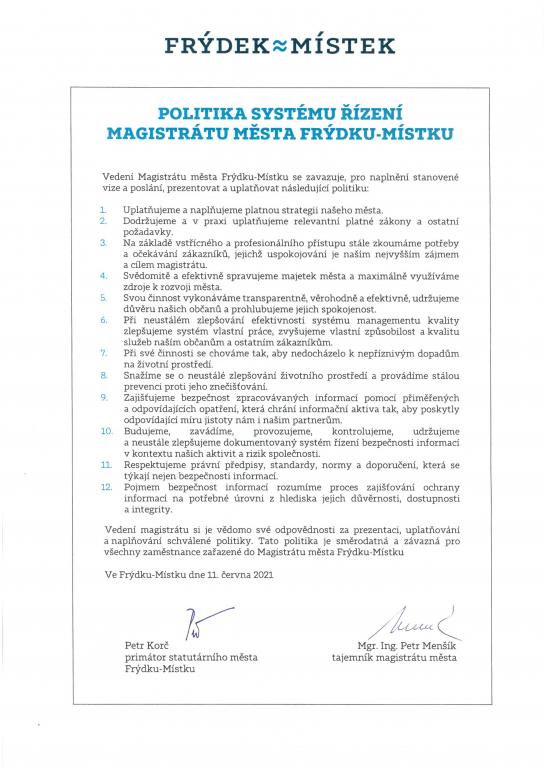 FRÝDEK≈MÍSTEK

POLITIKA SYSTÉMU ŘÍZENÍ MAGISTRÁTU MĚSTA FRÝDKU-MÍSTKU

Vedení Magistrátu města Frýdku-Místku se zavazuje, pro naplnění stanovené vize a poslání, prezentovat a uplatňovat následující politiku:

1. Uplatňujeme a naplňujeme platnou strategii našeho města.
2. Dodržujeme a v praxi uplatňujeme relevantní platné zákony a ostatní požadavky.
3. Na základě vstřícného a profesionálního přístupu stále zkoumáme potřeby a očekávání zákazníků, jejichž uspokojování je naším nejvyšším zájmem a cílem magistrátu.
4. Svědomitě a efektivně spravujeme majetek města a maximálně využíváme zdroje k rozvoji města.
5. Svou činnost vykonáváme transparentně, věrohodně a efektivně, udržujeme důvěru našich občanů a prohlubujeme jejich spokojenost.
6. Při neustálém zlepšování efektivnosti systému managementu kvality zlepšujeme systém vlastní práce, zvyšujeme vlastní způsobilost a kvalitu služeb našim občanům a ostatním zákazníkům.
7. Při své činnosti se chováme tak, aby nedocházelo k nepříznivým dopadům na životní prostředí.
8. Snažíme se o neustálé zlepšování životního prostředí a provádíme stálou prevenci proti jeho znečišťování.
9. Zajišťujeme bezpečnost zpracovávaných informací pomocí přiměřených a odpovídajících opatření, která chrání informační aktiva tak, aby poskytly odpovídající míru jistoty nám i našim partnerům.
10. Budujeme, zavádíme, provozujeme, kontrolujeme, udržujeme a neustále zlepšujeme dokumentovaný systém řízení bezpečnosti informací v kontextu našich aktivit a rizik společnosti.
11. Respektujeme právní předpisy, standardy, normy a doporučení, která se týkají nejen bezpečnosti informací.
12. Pojmem bezpečnost informací rozumíme proces zajišťování ochrany informací na potřebné úrovni z hlediska jejich důvěrnosti, dostupnosti a integrity.

Vedení magistrátu si je vědomo své odpovědnosti za prezentaci, uplatňování a naplňování schválené politiky. Tato politika je směrodatná a závazná pro všechny zaměstnance zařazené do Magistrátu města Frýdku-Místku

Ve Frýdku-Místku dne 11. června 2021

Petr Korč
primátor statutárního města Frýdku-Místku

Mgr. Ing. Petr Menšík
tajemník magistrátu města